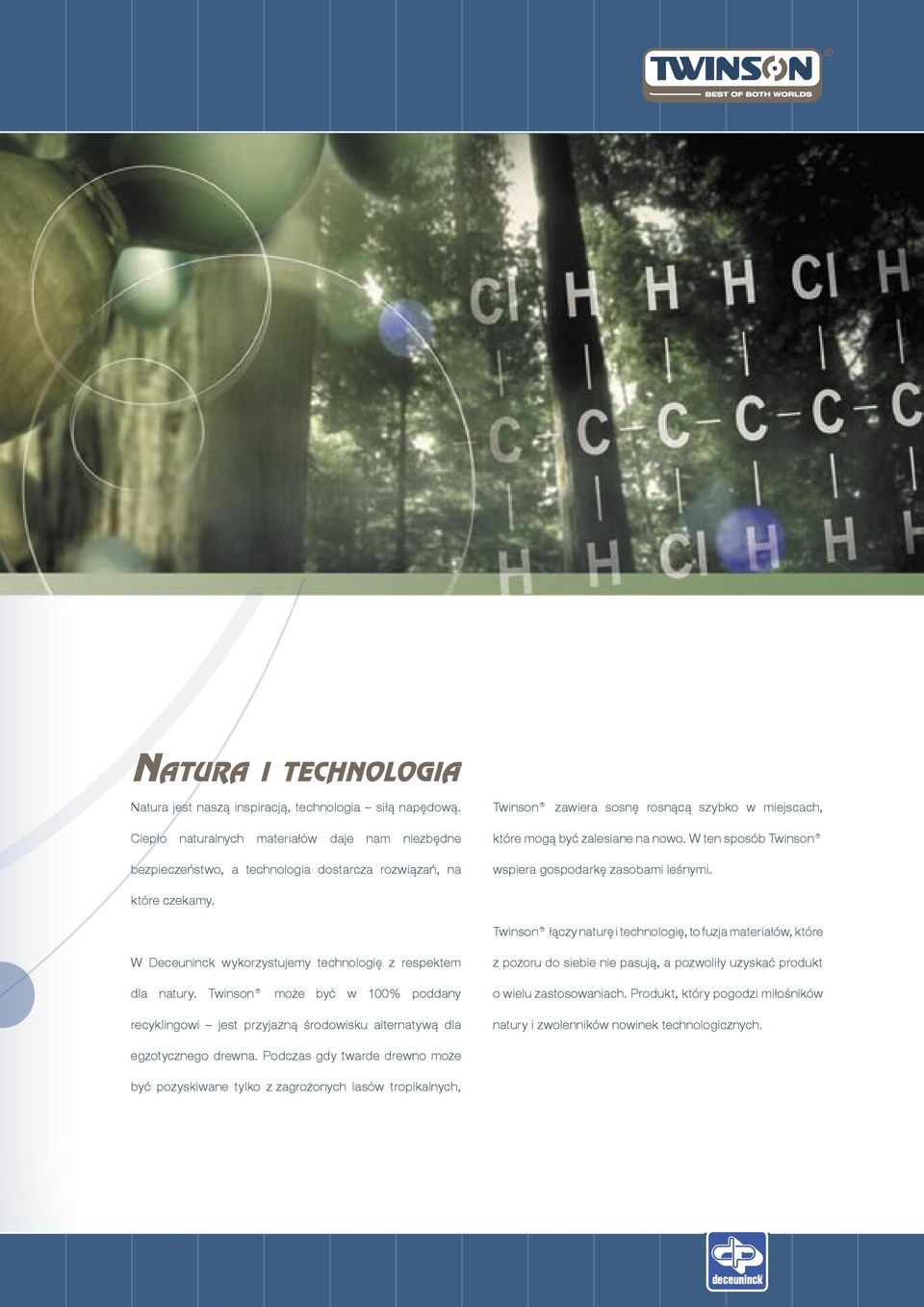 TWINSON®
BEST OF BOTH WORLDS

Cl H H H Cl H
C C C C C C
H H Cl H H H

NATURA I TECHNOLOGIA

Natura jest naszą inspiracją, technologia – siłą napędową. Ciepło naturalnych materiałów daje nam niezbędne bezpieczeństwo, a technologia dostarcza rozwiązań, na które czekamy.

W Deceuninck wykorzystujemy technologię z respektem dla natury. Twinson® może być w 100% poddany recyklingowi – jest przyjazną środowisku alternatywą dla egzotycznego drewna. Podczas gdy twarde drewno może być pozyskiwane tylko z zagrożonych lasów tropikalnych,

Twinson® zawiera sosnę rosnącą szybko w miejscach, które mogą być zalesiane na nowo. W ten sposób Twinson® wspiera gospodarkę zasobami leśnymi.

Twinson® łączy naturę i technologię, to fuzja materiałów, które z pozoru do siebie nie pasują, a pozwoliły uzyskać produkt o wielu zastosowaniach. Produkt, który pogodzi miłośników natury i zwolenników nowinek technologicznych.

deceuninck